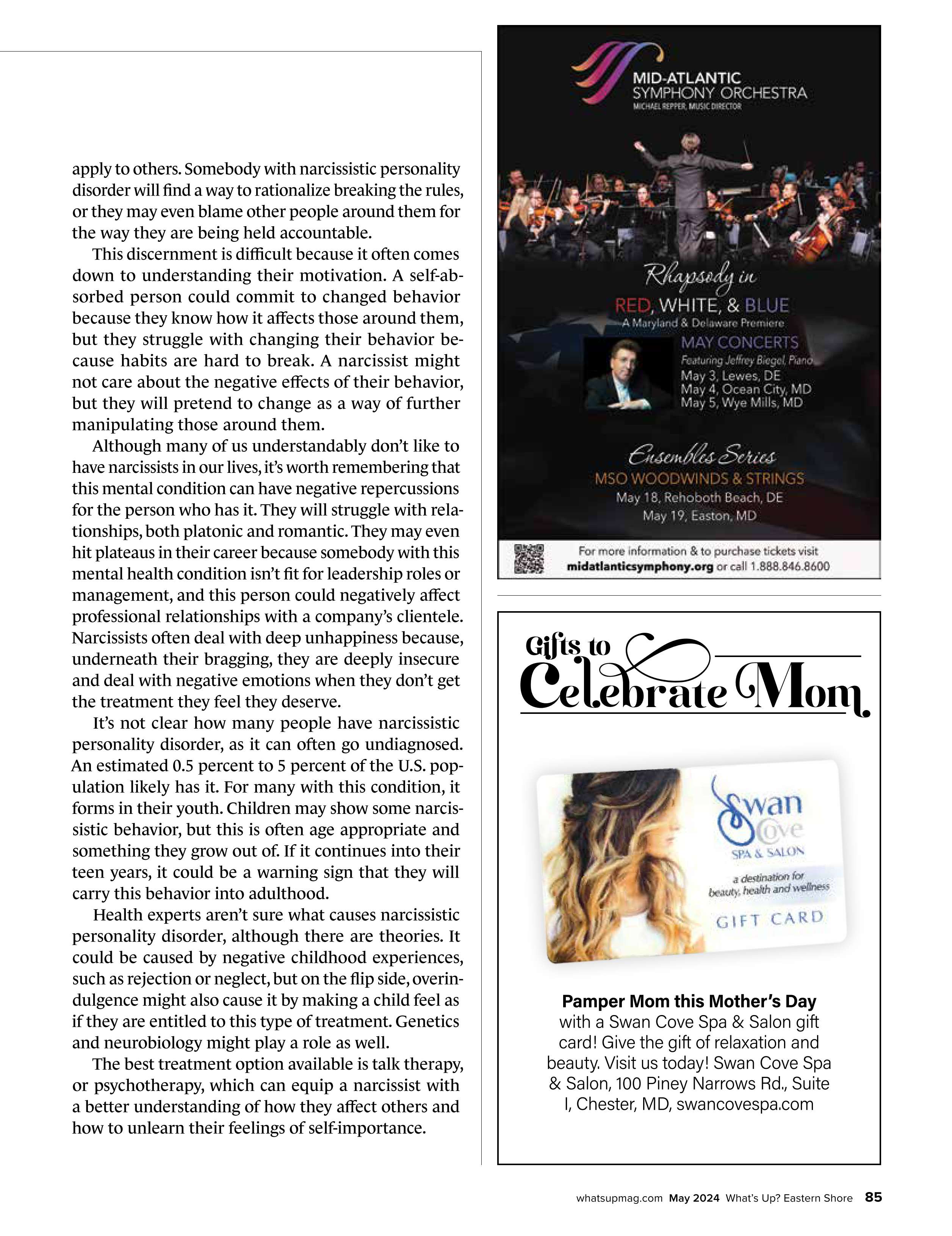 apply to others. Somebody with narcissistic personality disorder will find a way to rationalize breaking the rules, or they may even blame other people around them for the way they are being held accountable.

This discernment is difficult because it often comes down to understanding their motivation. A self-absorbed person could commit to changed behavior because they know how it affects those around them, but they struggle with changing their behavior because habits are hard to break. A narcissist might not care about the negative effects of their behavior, but they will pretend to change as a way of further manipulating those around them.

Although many of us understandably don't like to have narcissists in our lives, it's worth remembering that this mental condition can have negative repercussions for the person who has it. They will struggle with relationships, both platonic and romantic. They may even hit plateaus in their career because somebody with this mental health condition isn't fit for leadership roles or management, and this person could negatively affect professional relationships with a company's clientele. Narcissists often deal with deep unhappiness because, underneath their bragging, they are deeply insecure and deal with negative emotions when they don't get the treatment they feel they deserve.

It's not clear how many people have narcissistic personality disorder, as it can often go undiagnosed. An estimated 0.5 percent to 5 percent of the U.S. population likely has it. For many with this condition, it forms in their youth. Children may show some narcissistic behavior, but this is often age appropriate and something they grow out of. If it continues into their teen years, it could be a warning sign that they will carry this behavior into adulthood.

Health experts aren't sure what causes narcissistic personality disorder, although there are theories. It could be caused by negative childhood experiences, such as rejection or neglect, but on the flip side, overindulgence might also cause it by making a child feel as if they are entitled to this type of treatment. Genetics and neurobiology might play a role as well.

The best treatment option available is talk therapy, or psychotherapy, which can equip a narcissist with a better understanding of how they affect others and how to unlearn their feelings of self-importance.

MID-ATLANTIC
SYMPHONY ORCHESTRA
MICHAEL REPPER, MUSIC DIRECTOR

Rhapsody in
RED, WHITE, & BLUE
A Maryland & Delaware Premiere
MAY CONCERTS
Featuring Jeffrey Biegel, Piano
May 3, Lewes, DE
May 4, Ocean City, MD
May 5, Wye Mills, MD

Ensembles Series
MSO WOODWINDS & STRINGS
May 18, Rehoboth Beach, DE
May 19, Easton, MD

For more information & to purchase tickets visit
midatlanticsymphony.org or call 1.888.846.8600

Gifts to
Celebrate Mom

Swan Cove
SPA & SALON
a destination for beauty, health and wellness
GIFT CARD

Pamper Mom this Mother's Day with a Swan Cove Spa & Salon gift card! Give the gift of relaxation and beauty. Visit us today! Swan Cove Spa & Salon, 100 Piney Narrows Rd., Suite I, Chester, MD, swancovespa.com

whatsupmag.com May 2024 What's Up? Eastern Shore 85